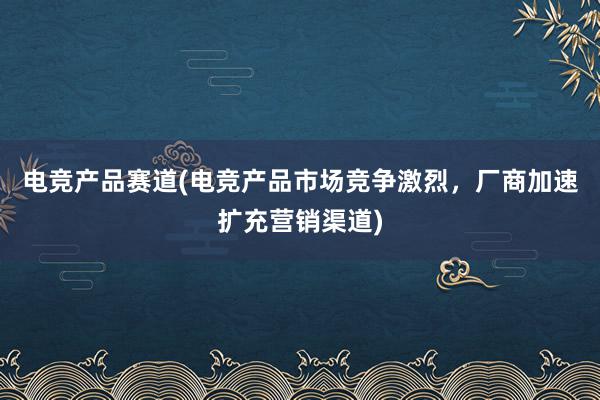 电竞产品赛道(电竞产品市场竞争激烈，厂商加速扩充营销渠道)